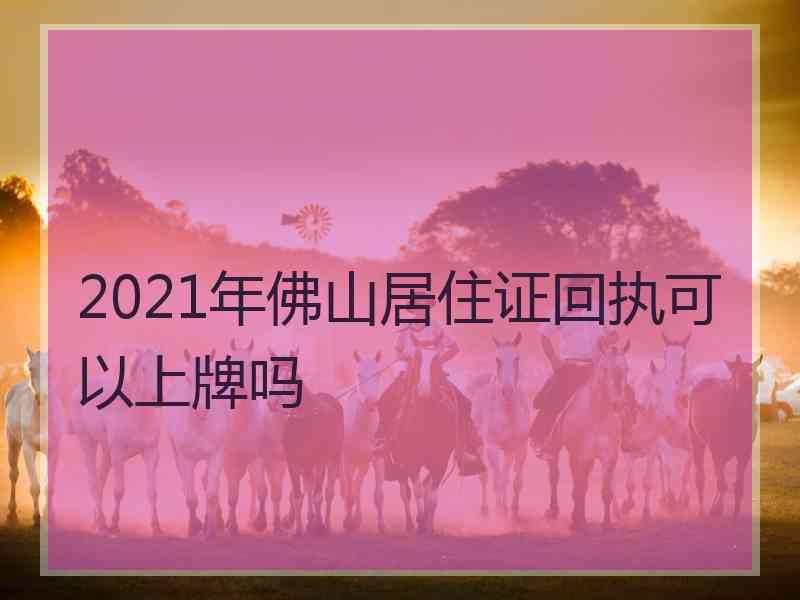 2021年佛山居住证回执可以上牌吗